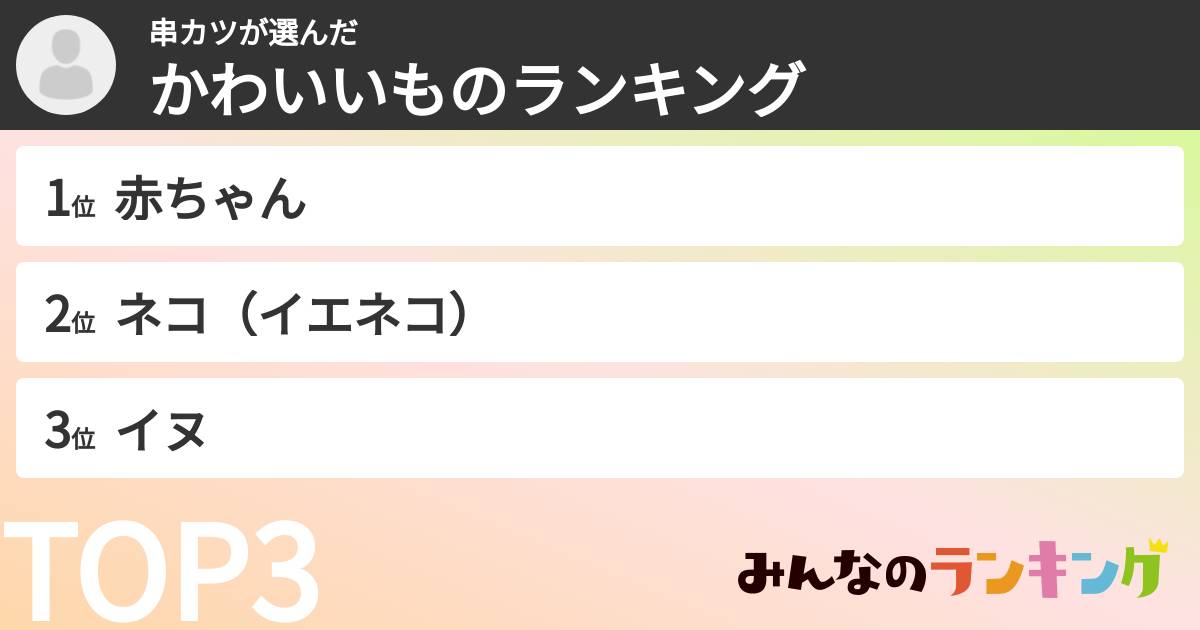 串カツが選んだ
かわいいものランキング

1位 赤ちゃん

2位 ネコ（イエネコ）

3位 イヌ

TOP3

みんなのランキング